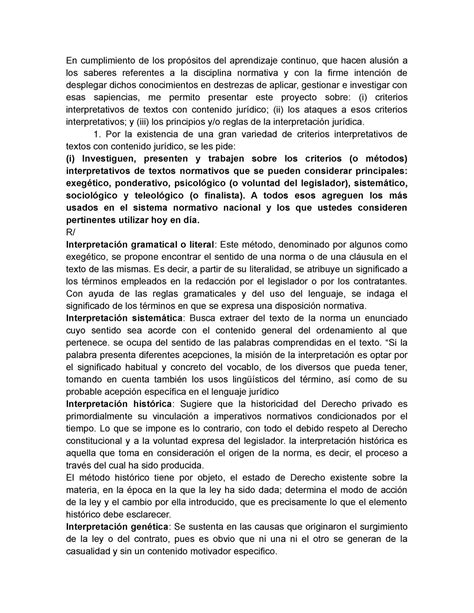 En cumplimiento de los propósitos del aprendizaje continuo, que hacen alusión a los saberes referentes a la disciplina normativa y con la firme intención de desplegar dichos conocimientos en destrezas de aplicar, gestionar e investigar con esas sapiencias, me permito presentar este proyecto sobre: (i) criterios interpretativos de textos con contenido jurídico; (ii) los ataques a esos criterios interpretativos; y (iii) los principios y/o reglas de la interpretación jurídica.

1. Por la existencia de una gran variedad de criterios interpretativos de textos con contenido jurídico, se les pide:

(i) Investiguen, presenten y trabajen sobre los criterios (o métodos) interpretativos de textos normativos que se pueden considerar principales: exegético, ponderativo, psicológico (o voluntad del legislador), sistemático, sociológico y teleológico (o finalista). A todos esos agreguen los más usados en el sistema normativo nacional y los que ustedes consideren pertinentes utilizar hoy en día.

R/

Interpretación gramatical o literal: Este método, denominado por algunos como exegético, se propone encontrar el sentido de una norma o de una cláusula en el texto de las mismas. Es decir, a partir de su literalidad, se atribuye un significado a los términos empleados en la redacción por el legislador o por los contratantes. Con ayuda de las reglas gramaticales y del uso del lenguaje, se indaga el significado de los términos en que se expresa una disposición normativa.

Interpretación sistemática: Busca extraer del texto de la norma un enunciado cuyo sentido sea acorde con el contenido general del ordenamiento al que pertenece. se ocupa del sentido de las palabras comprendidas en el texto. "Si la palabra presenta diferentes acepciones, la misión de la interpretación es optar por el significado habitual y concreto del vocablo, de los diversos que pueda tener, tomando en cuenta también los usos lingüísticos del término, así como de su probable acepción específica en el lenguaje jurídico

Interpretación histórica: Sugiere que la historicidad del Derecho privado es primordialmente su vinculación a imperativos normativos condicionados por el tiempo. Lo que se impone es lo contrario, con todo el debido respeto al Derecho constitucional y a la voluntad expresa del legislador. la interpretación histórica es aquella que toma en consideración el origen de la norma, es decir, el proceso a través del cual ha sido producida.

El método histórico tiene por objeto, el estado de Derecho existente sobre la materia, en la época en la que la ley ha sido dada; determina el modo de acción de la ley y el cambio por ella introducido, que es precisamente lo que el elemento histórico debe esclarecer.

Interpretación genética: Se sustenta en las causas que originaron el surgimiento de la ley o del contrato, pues es obvio que ni una ni el otro se generan de la casualidad y sin un contenido motivador específico.